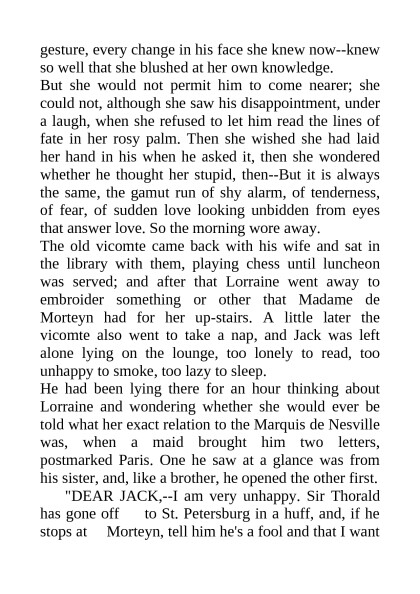 gesture, every change in his face she knew now--knew so well that she blushed at her own knowledge.

But she would not permit him to come nearer; she could not, although she saw his disappointment, under a laugh, when she refused to let him read the lines of fate in her rosy palm. Then she wished she had laid her hand in his when he asked it, then she wondered whether he thought her stupid, then--But it is always the same, the gamut run of shy alarm, of tenderness, of fear, of sudden love looking unbidden from eyes that answer love. So the morning wore away.

The old vicomte came back with his wife and sat in the library with them, playing chess until luncheon was served; and after that Lorraine went away to embroider something or other that Madame de Morteyn had for her up-stairs. A little later the vicomte also went to take a nap, and Jack was left alone lying on the lounge, too lonely to read, too unhappy to smoke, too lazy to sleep.

He had been lying there for an hour thinking about Lorraine and wondering whether she would ever be told what her exact relation to the Marquis de Nesville was, when a maid brought him two letters, postmarked Paris. One he saw at a glance was from his sister, and, like a brother, he opened the other first.

"DEAR JACK,--I am very unhappy. Sir Thorald has gone off to St. Petersburg in a huff, and, if he stops at Morteyn, tell him he's a fool and that I want